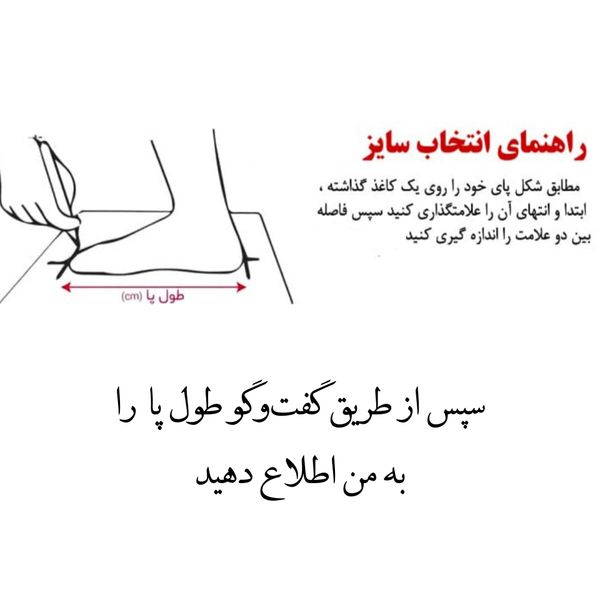 راهنمای انتخاب سایز

مطابق شکل پای خود را روی یک کاغذ گذاشته ، ابتدا و انتهای آن را علامتگذاری کنید سپس فاصله بین دو علامت را اندازه گیری کنید

طول پا (cm)

سپس از طریق گفت‌وگو طول پا را به من اطلاع دهید